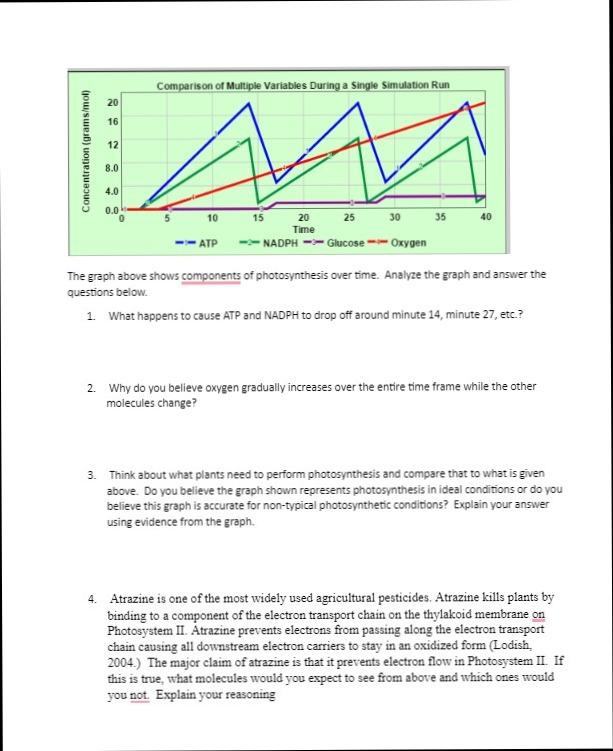 Comparison of Multiple Variables During a Single Simulation Run

Concentration (grams/mol)

20
16
12
8.0
4.0
0.0

0 5 10 15 20 25 30 35 40

Time

ATP NADPH Glucose Oxygen

The graph above shows components of photosynthesis over time. Analyze the graph and answer the questions below.

1. What happens to cause ATP and NADPH to drop off around minute 14, minute 27, etc.?

2. Why do you believe oxygen gradually increases over the entire time frame while the other molecules change?

3. Think about what plants need to perform photosynthesis and compare that to what is given above. Do you believe the graph shown represents photosynthesis in ideal conditions or do you believe this graph is accurate for non-typical photosynthetic conditions? Explain your answer using evidence from the graph.

4. Atrazine is one of the most widely used agricultural pesticides. Atrazine kills plants by binding to a component of the electron transport chain on the thylakoid membrane on Photosystem II. Atrazine prevents electrons from passing along the electron transport chain causing all downstream electron carriers to stay in an oxidized form (Lodish, 2004.) The major claim of atrazine is that it prevents electron flow in Photosystem II. If this is true, what molecules would you expect to see from above and which ones would you not. Explain your reasoning